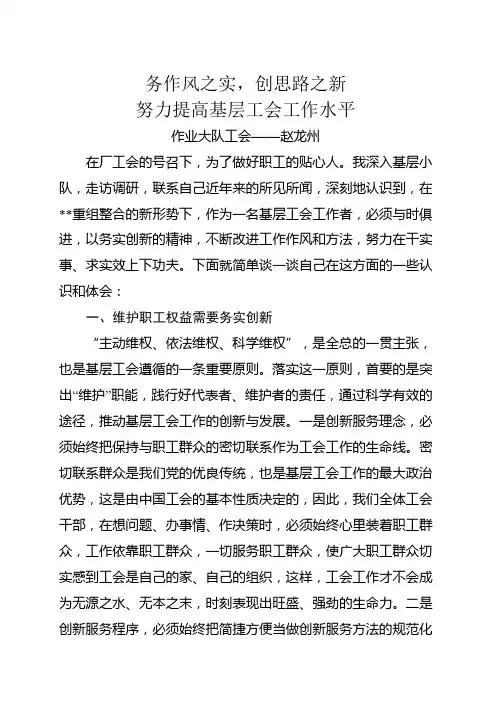 务作风之实，创思路之新
努力提高基层工会工作水平
作业大队工会——赵龙州

在厂工会的号召下，为了做好职工的贴心人。我深入基层小队，走访调研，联系自己近年来的所见所闻，深刻地认识到，在**重组整合的新形势下，作为一名基层工会工作者，必须与时俱进，以务实创新的精神，不断改进工作作风和方法，努力在干实事、求实效上下功夫。下面就简单谈一谈自己在这方面的一些认识和体会：

一、维护职工权益需要务实创新

“主动维权、依法维权、科学维权”，是全总的一贯主张，也是基层工会遵循的一条重要原则。落实这一原则，首要的是突出“维护”职能，践行好代表者、维护者的责任，通过科学有效的途径，推动基层工会工作的创新与发展。一是创新服务理念，必须始终把保持与职工群众的密切联系作为工会工作的生命线。密切联系群众是我们党的优良传统，也是基层工会工作的最大政治优势，这是由中国工会的基本性质决定的，因此，我们全体工会干部，在想问题、办事情、作决策时，必须始终心里装着职工群众，工作依靠职工群众，一切服务职工群众，使广大职工群众切实感到工会是自己的家、自己的组织，这样，工会工作才不会成为无源之水、无本之末，时刻表现出旺盛、强劲的生命力。二是创新服务程序，必须始终把简捷方便当做创新服务方法的规范化